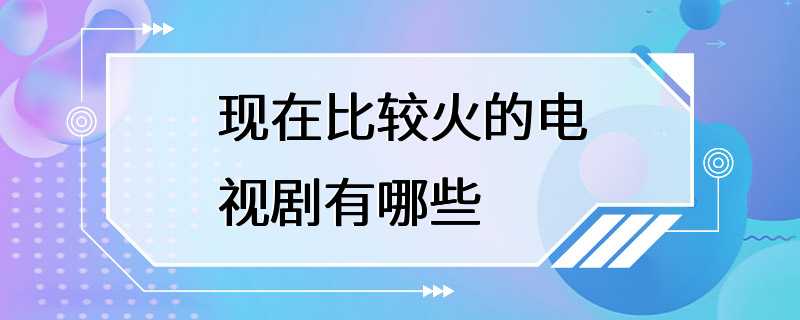 现在比较火的电视剧有哪些